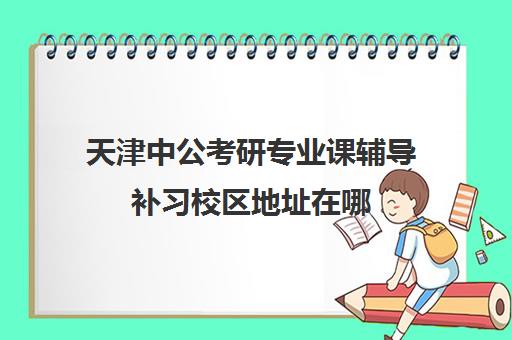 天津中公考研专业课辅导补习校区地址在哪